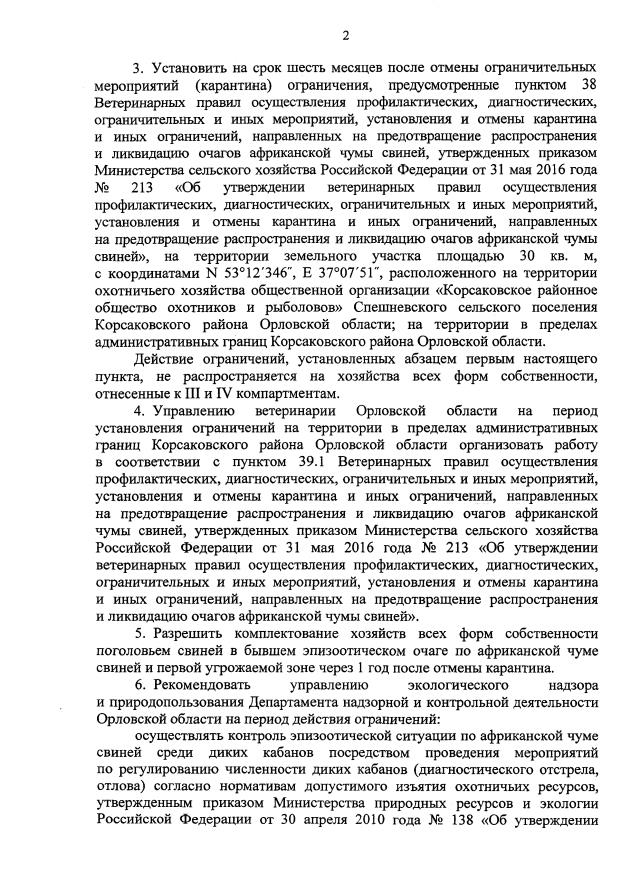 2

3. Установить на срок шесть месяцев после отмены ограничительных мероприятий (карантина) ограничения, предусмотренные пунктом 38 Ветеринарных правил осуществления профилактических, диагностических, ограничительных и иных мероприятий, установления и отмены карантина и иных ограничений, направленных на предотвращение распространения и ликвидацию очагов африканской чумы свиней, утвержденных приказом Министерства сельского хозяйства Российской Федерации от 31 мая 2016 года № 213 «Об утверждении ветеринарных правил осуществления профилактических, диагностических, ограничительных и иных мероприятий, установления и отмены карантина и иных ограничений, направленных на предотвращение распространения и ликвидацию очагов африканской чумы свиней», на территории земельного участка площадью 30 кв. м, с координатами N 53°12′346″, E 37°07′51″, расположенного на территории охотничьего хозяйства общественной организации «Корсаковское районное общество охотников и рыболовов» Спешневского сельского поселения Корсаковского района Орловской области; на территории в пределах административных границ Корсаковского района Орловской области.

Действие ограничений, установленных абзацем первым настоящего пункта, не распространяется на хозяйства всех форм собственности, отнесенные к III и IV компартментам.

4. Управлению ветеринарии Орловской области на период установления ограничений на территории в пределах административных границ Корсаковского района Орловской области организовать работу в соответствии с пунктом 39.1 Ветеринарных правил осуществления профилактических, диагностических, ограничительных и иных мероприятий, установления и отмены карантина и иных ограничений, направленных на предотвращение распространения и ликвидацию очагов африканской чумы свиней, утвержденных приказом Министерства сельского хозяйства Российской Федерации от 31 мая 2016 года № 213 «Об утверждении ветеринарных правил осуществления профилактических, диагностических, ограничительных и иных мероприятий, установления и отмены карантина и иных ограничений, направленных на предотвращение распространения и ликвидацию очагов африканской чумы свиней».

5. Разрешить комплектование хозяйств всех форм собственности поголовьем свиней в бывшем эпизоотическом очаге по африканской чуме свиней и первой угрожаемой зоне через 1 год после отмены карантина.

6. Рекомендовать управлению экологического надзора и природопользования Департамента надзорной и контрольной деятельности Орловской области на период действия ограничений:

осуществлять контроль эпизоотической ситуации по африканской чуме свиней среди диких кабанов посредством проведения мероприятий по регулированию численности диких кабанов (диагностического отстрела, отлова) согласно нормативам допустимого изъятия охотничьих ресурсов, утвержденным приказом Министерства природных ресурсов и экологии Российской Федерации от 30 апреля 2010 года № 138 «Об утверждении